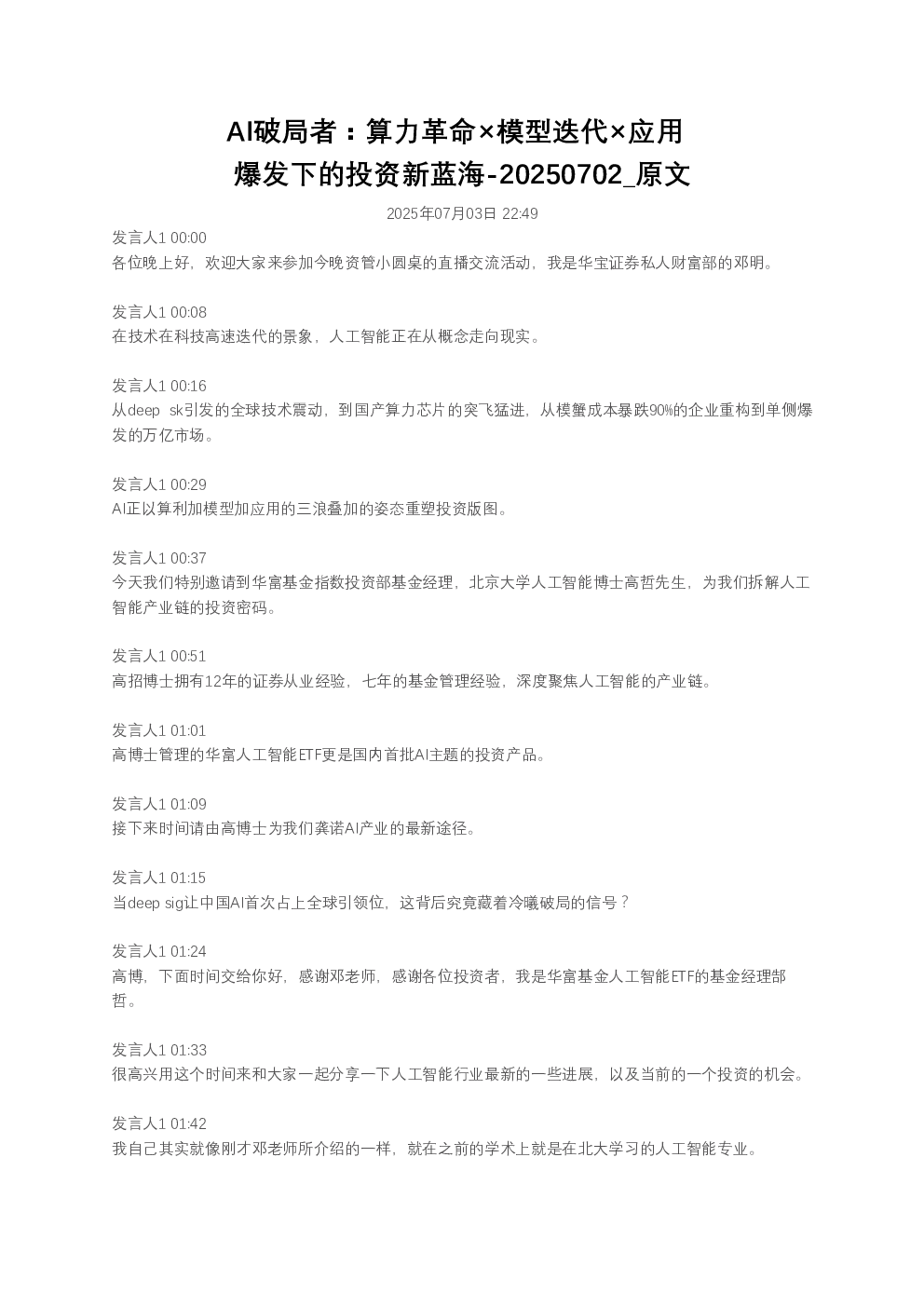 AI破局者：算力革命×模型迭代×应用爆发下的投资新蓝海-20250702_原文

2025年07月03日 22:49

发言人1 00:00
各位晚上好，欢迎大家来参加今晚资管小圆桌的直播交流活动，我是华宝证券私人财富部的邓明。

发言人1 00:08
在技术在科技高速迭代的景象，人工智能正在从概念走向现实。

发言人1 00:16
从deep sk引发的全球技术震动，到国产算力芯片的突飞猛进，从模蟹成本暴跌90%的企业重构到单侧爆发的万亿市场。

发言人1 00:29
AI正以算利加模型加应用的三浪叠加的姿态重塑投资版图。

发言人1 00:37
今天我们特别邀请到华富基金指数投资部基金经理，北京大学人工智能博士高哲先生，为我们拆解人工智能产业链的投资密码。

发言人1 00:51
高招博士拥有12年的证券从业经验，七年的基金管理经验，深度聚焦人工智能的产业链。

发言人1 01:01
高博士管理的华富人工智能ETF更是国内首批AI主题的投资产品。

发言人1 01:09
接下来时间请由高博士为我们龚诺AI产业的最新途径。

发言人1 01:15
当deep sig让中国AI首次占上全球引领位，这背后究竟藏着冷曦破局的信号？

发言人1 01:24
高博，下面时间交给你好，感谢邓老师，感谢各位投资者，我是华富基金人工智能ETF的基金经理部哲。

发言人1 01:33
很高兴用这个时间来和大家一起分享一下人工智能行业最新的一些进展，以及当前的一个投资的机会。

发言人1 01:42
我自己其实就像刚才邓老师所介绍的一样，就在之前的学术上就是在北大学习的人工智能专业。